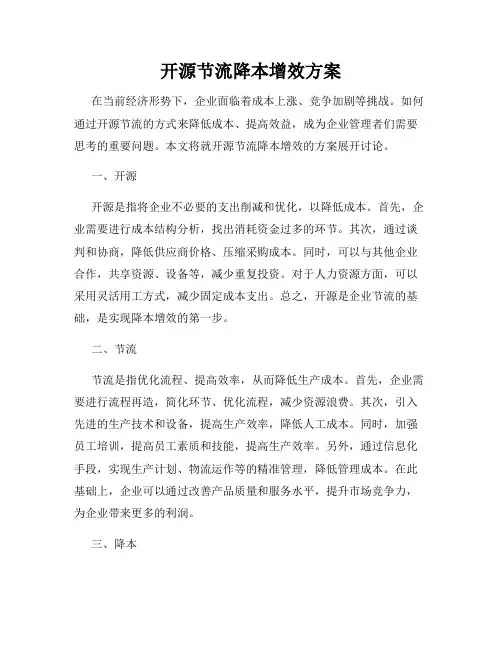 开源节流降本增效方案

在当前经济形势下，企业面临着成本上涨、竞争加剧等挑战。如何通过开源节流的方式来降低成本、提高效益，成为企业管理者们需要思考的重要问题。本文将就开源节流降本增效的方案展开讨论。

一、开源

开源是指将企业不必要的支出削减和优化，以降低成本。首先，企业需要进行成本结构分析，找出消耗资金过多的环节。其次，通过谈判和协商，降低供应商价格、压缩采购成本。同时，可以与其他企业合作，共享资源、设备等，减少重复投资。对于人力资源方面，可以采用灵活用工方式，减少固定成本支出。总之，开源是企业节流的基础，是实现降本增效的第一步。

二、节流

节流是指优化流程、提高效率，从而降低生产成本。首先，企业需要进行流程再造，简化环节、优化流程，减少资源浪费。其次，引入先进的生产技术和设备，提高生产效率，降低人工成本。同时，加强员工培训，提高员工素质和技能，提高生产效率。另外，通过信息化手段，实现生产计划、物流运作等的精准管理，降低管理成本。在此基础上，企业可以通过改善产品质量和服务水平，提升市场竞争力，为企业带来更多的利润。

三、降本